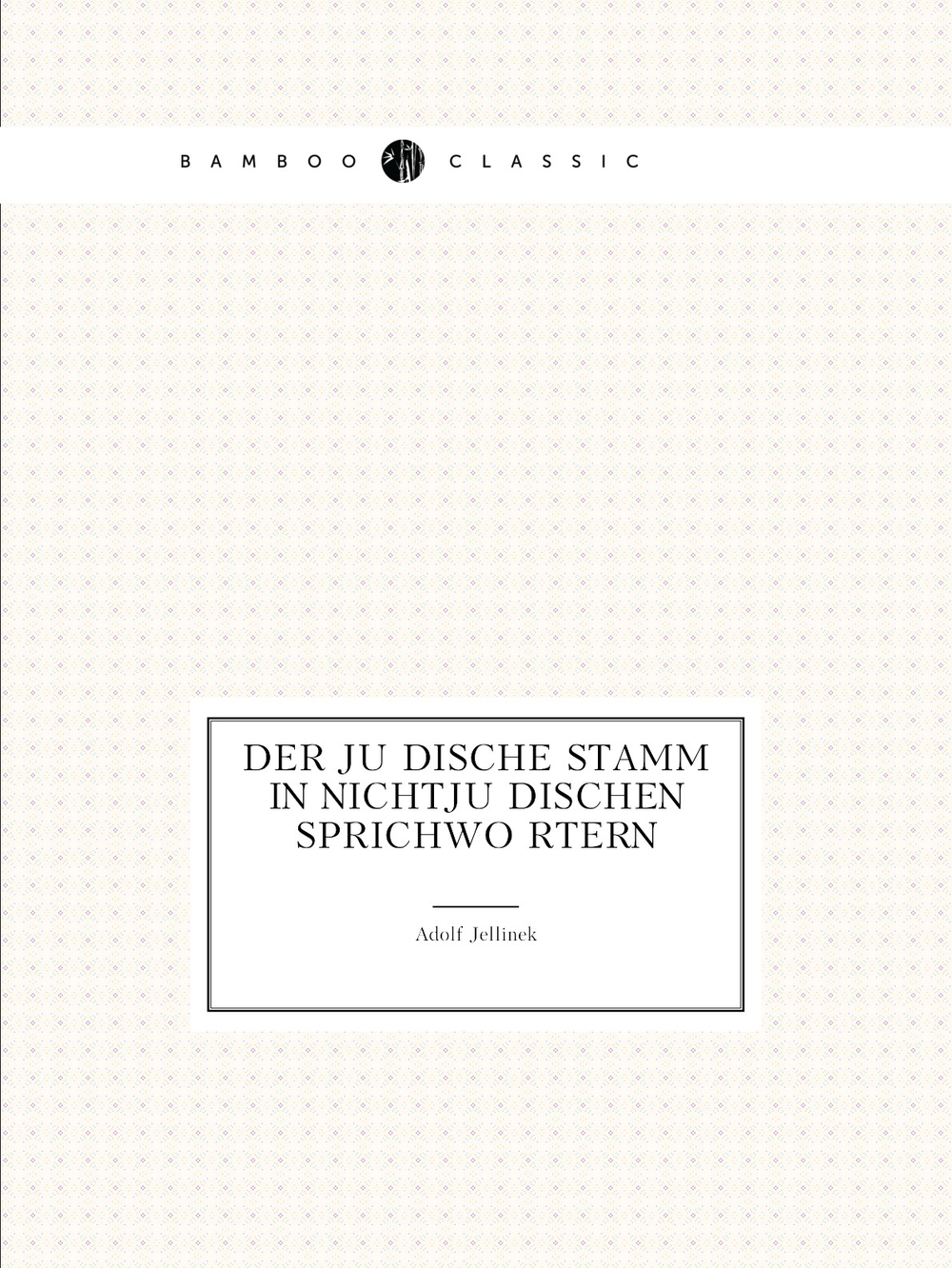 BAMBOO CLASSIC

DER JU DISCHE STAMM IN NICHTJU DISCHEN SPRICHWO RTERN

Adolf Jellinek